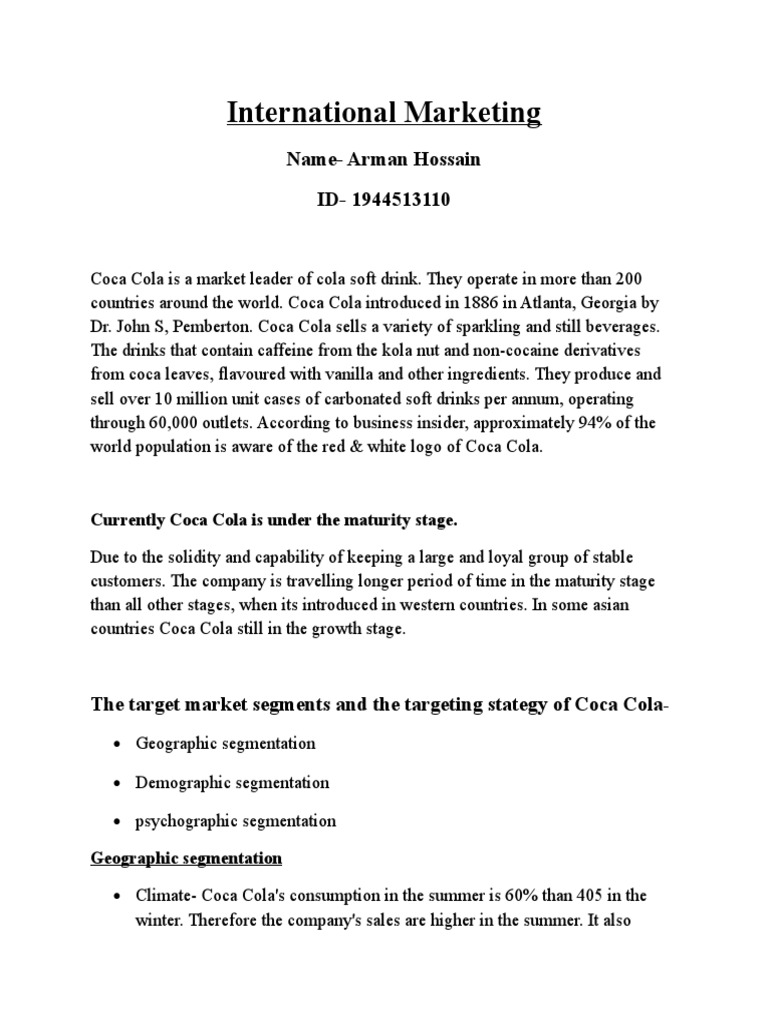 International Marketing

Name- Arman Hossain

ID- 1944513110

Coca Cola is a market leader of cola soft drink. They operate in more than 200 countries around the world. Coca Cola introduced in 1886 in Atlanta, Georgia by Dr. John S, Pemberton. Coca Cola sells a variety of sparkling and still beverages. The drinks that contain caffeine from the kola nut and non-cocaine derivatives from coca leaves, flavoured with vanilla and other ingredients. They produce and sell over 10 million unit cases of carbonated soft drinks per annum, operating through 60,000 outlets. According to business insider, approximately 94% of the world population is aware of the red & white logo of Coca Cola.

Currently Coca Cola is under the maturity stage.

Due to the solidity and capability of keeping a large and loyal group of stable customers. The company is travelling longer period of time in the maturity stage than all other stages, when its introduced in western countries. In some asian countries Coca Cola still in the growth stage.

The target market segments and the targeting stategy of Coca Cola-

• Geographic segmentation
• Demographic segmentation
• psychographic segmentation

Geographic segmentation

• Climate- Coca Cola's consumption in the summer is 60% than 405 in the winter. Therefore the company's sales are higher in the summer. It also